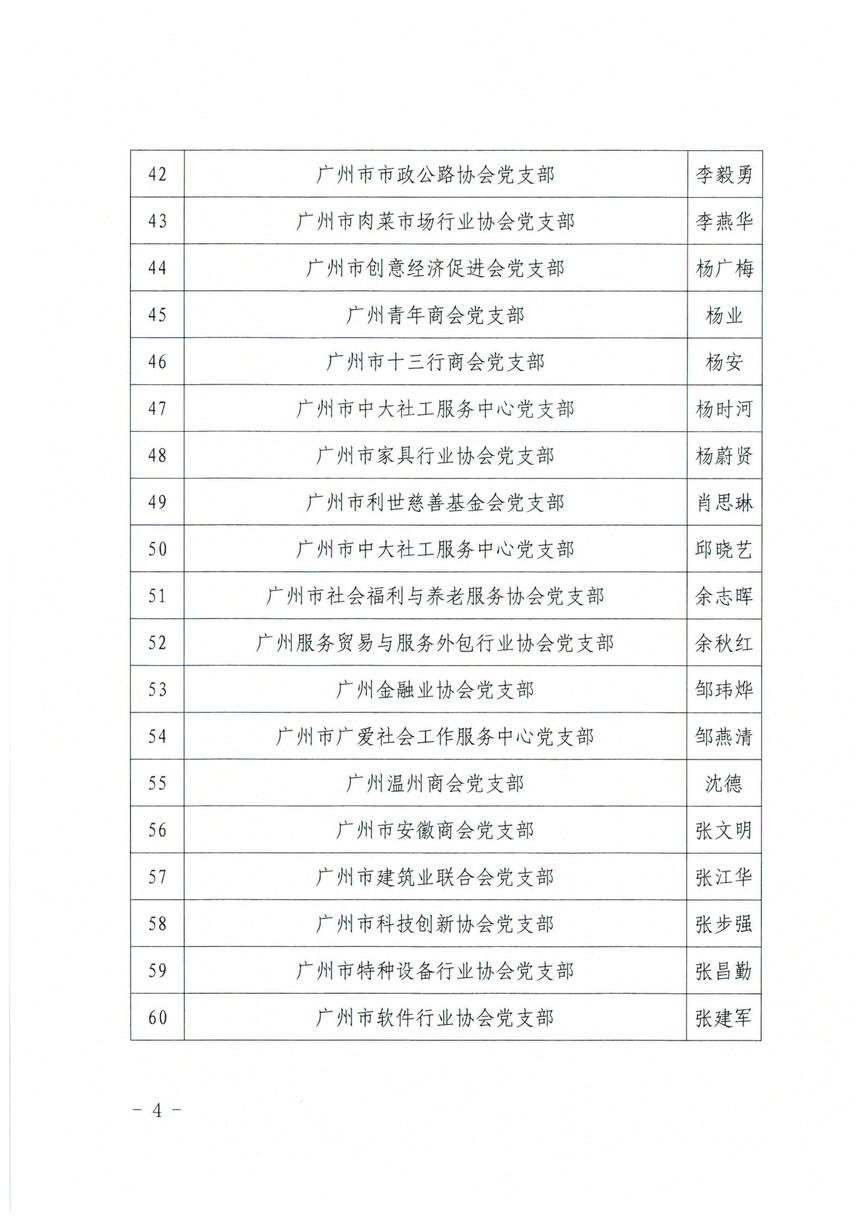 | | | |
|---|---|---|
| 42 | 广州市市政公路协会党支部 | 李毅勇 |
| 43 | 广州市肉菜市场行业协会党支部 | 李燕华 |
| 44 | 广州市创意经济促进会党支部 | 杨广梅 |
| 45 | 广州青年商会党支部 | 杨业 |
| 46 | 广州市十三行商会党支部 | 杨安 |
| 47 | 广州市中大社工服务中心党支部 | 杨时河 |
| 48 | 广州市家具行业协会党支部 | 杨蔚贤 |
| 49 | 广州市利世慈善基金会党支部 | 肖思琳 |
| 50 | 广州市中大社工服务中心党支部 | 邱晓艺 |
| 51 | 广州市社会福利与养老服务协会党支部 | 余志晖 |
| 52 | 广州服务贸易与服务外包行业协会党支部 | 余秋红 |
| 53 | 广州金融业协会党支部 | 邹玮烨 |
| 54 | 广州市广爱社会工作服务中心党支部 | 邹燕清 |
| 55 | 广州温州商会党支部 | 沈德 |
| 56 | 广州市安徽商会党支部 | 张文明 |
| 57 | 广州市建筑业联合会党支部 | 张江华 |
| 58 | 广州市科技创新协会党支部 | 张步强 |
| 59 | 广州市特种设备行业协会党支部 | 张昌勤 |
| 60 | 广州市软件行业协会党支部 | 张建军 |

－ 4 －